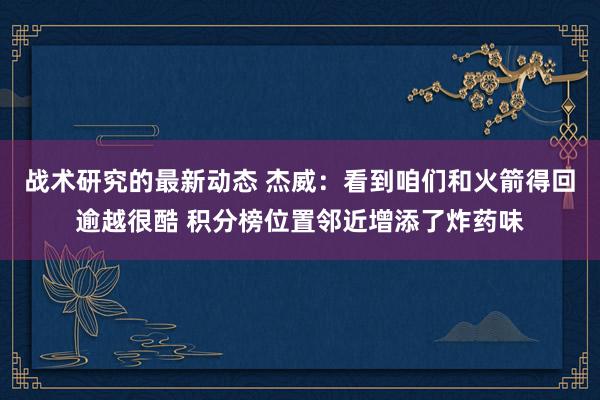 战术研究的最新动态 杰威：看到咱们和火箭得回逾越很酷 积分榜位置邻近增添了炸药味